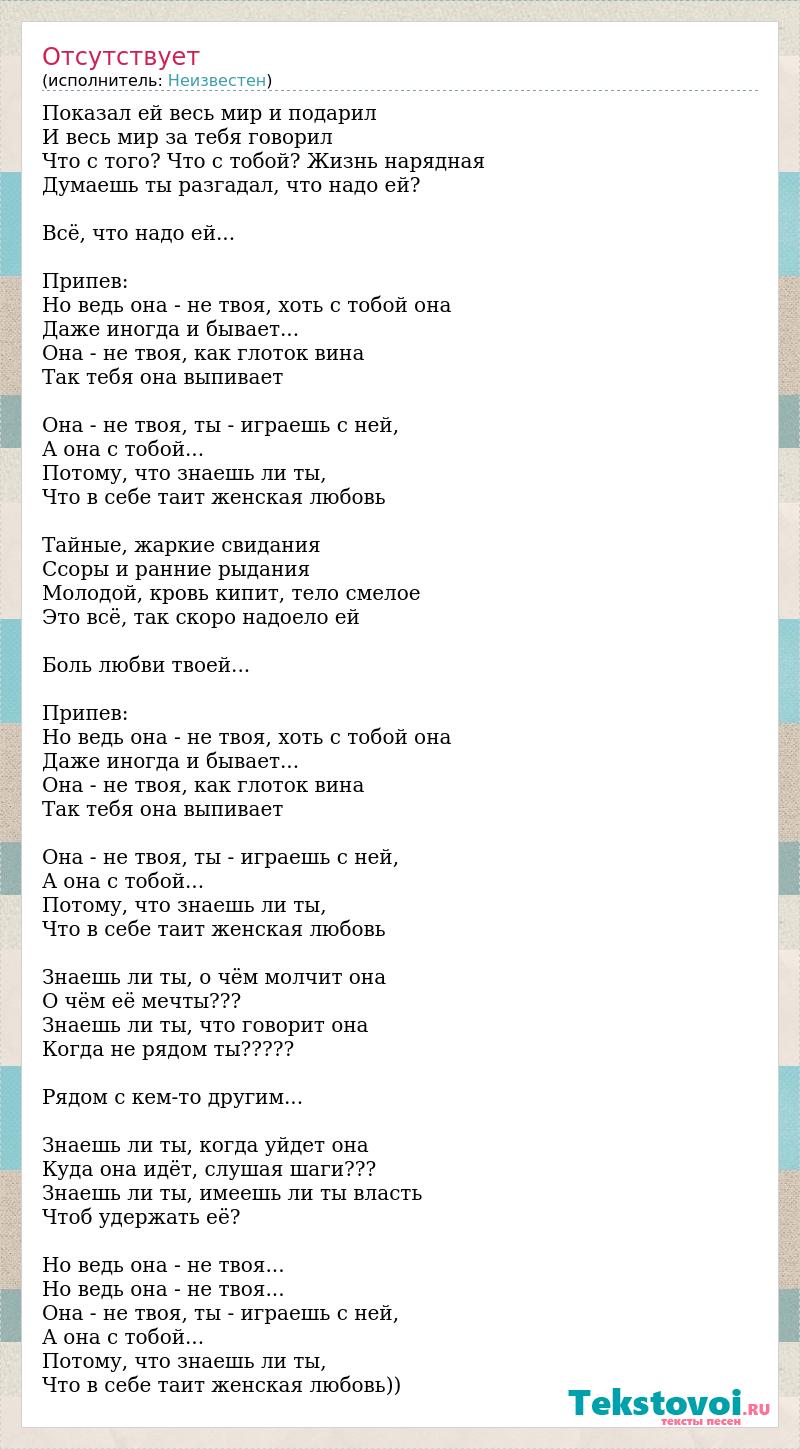 Отсутствует
(исполнитель: Неизвестен)

Показал ей весь мир и подарил
И весь мир за тебя говорил
Что с того? Что с тобой? Жизнь нарядная
Думаешь ты разгадал, что надо ей?

Всё, что надо ей...

Припев:
Но ведь она - не твоя, хоть с тобой она
Даже иногда и бывает...
Она - не твоя, как глоток вина
Так тебя она выпивает

Она - не твоя, ты - играешь с ней,
А она с тобой...
Потому, что знаешь ли ты,
Что в себе таит женская любовь

Тайные, жаркие свидания
Ссоры и ранние рыдания
Молодой, кровь кипит, тело смелое
Это всё, так скоро надоело ей

Боль любви твоей...

Припев:
Но ведь она - не твоя, хоть с тобой она
Даже иногда и бывает...
Она - не твоя, как глоток вина
Так тебя она выпивает

Она - не твоя, ты - играешь с ней,
А она с тобой...
Потому, что знаешь ли ты,
Что в себе таит женская любовь

Знаешь ли ты, о чём молчит она
О чём её мечты???
Знаешь ли ты, что говорит она
Когда не рядом ты?????

Рядом с кем-то другим...

Знаешь ли ты, когда уйдет она
Куда она идёт, слушая шаги???
Знаешь ли ты, имеешь ли ты власть
Чтоб удержать её?

Но ведь она - не твоя...
Но ведь она - не твоя...
Она - не твоя, ты - играешь с ней,
А она с тобой...
Потому, что знаешь ли ты,
Что в себе таит женская любовь))

Tekstovoi.RU
тексты песен